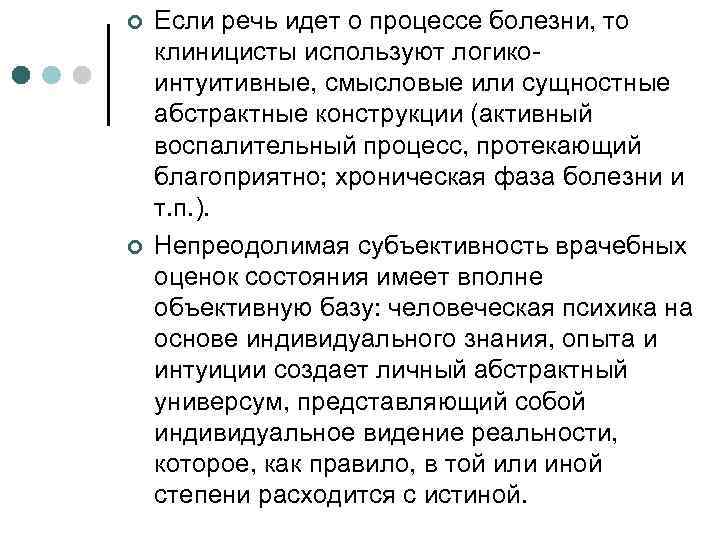 Если речь идет о процессе болезни, то клиницисты используют логико-интуитивные, смысловые или сущностные абстрактные конструкции (активный воспалительный процесс, протекающий благоприятно; хроническая фаза болезни и т.п.).

Непреодолимая субъективность врачебных оценок состояния имеет вполне объективную базу: человеческая психика на основе индивидуального знания, опыта и интуиции создает личный абстрактный универсум, представляющий собой индивидуальное видение реальности, которое, как правило, в той или иной степени расходится с истиной.